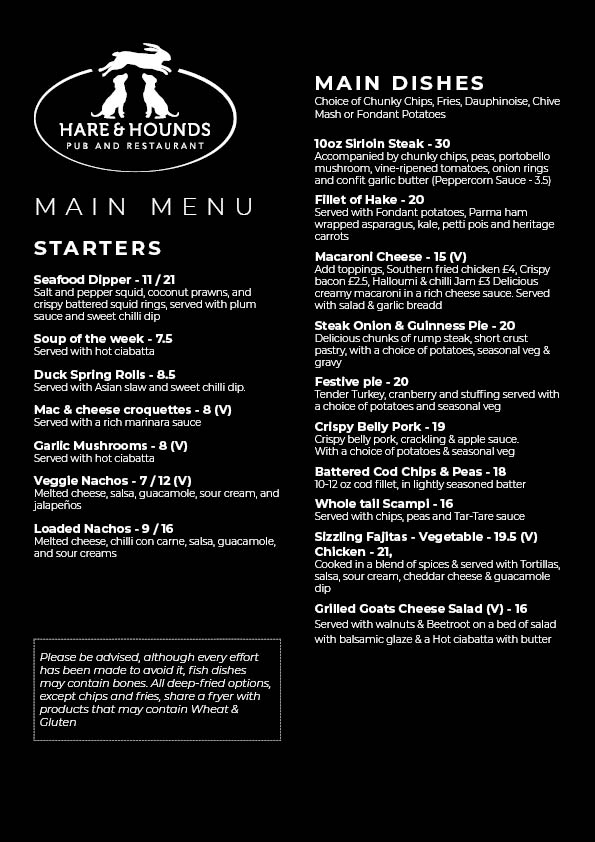 HARE & HOUNDS
PUB AND RESTAURANT

MAIN MENU

STARTERS

Seafood Dipper - 11 / 21
Salt and pepper squid, coconut prawns, and crispy battered squid rings, served with plum sauce and sweet chilli dip

Soup of the week - 7.5
Served with hot ciabatta

Duck Spring Rolls - 8.5
Served with Asian slaw and sweet chilli dip.

Mac & cheese croquettes - 8 (V)
Served with a rich marinara sauce

Garlic Mushrooms - 8 (V)
Served with hot ciabatta

Veggie Nachos - 7 / 12 (V)
Melted cheese, salsa, guacamole, sour cream, and jalapeños

Loaded Nachos - 9 / 16
Melted cheese, chilli con carne, salsa, guacamole, and sour creams

Please be advised, although every effort has been made to avoid it, fish dishes may contain bones. All deep-fried options, except chips and fries, share a fryer with products that may contain Wheat & Gluten

MAIN DISHES
Choice of Chunky Chips, Fries, Dauphinoise, Chive Mash or Fondant Potatoes

10oz Sirloin Steak - 30
Accompanied by chunky chips, peas, portobello mushroom, vine-ripened tomatoes, onion rings and confit garlic butter (Peppercorn Sauce - 3.5)

Fillet of Hake - 20
Served with Fondant potatoes, Parma ham wrapped asparagus, kale, petti pois and heritage carrots

Macaroni Cheese - 15 (V)
Add toppings, Southern fried chicken £4, Crispy bacon £2.5, Halloumi & chilli Jam £3 Delicious creamy macaroni in a rich cheese sauce. Served with salad & garlic breadd

Steak Onion & Guinness Pie - 20
Delicious chunks of rump steak, short crust pastry, with a choice of potatoes, seasonal veg & gravy

Festive pie - 20
Tender Turkey, cranberry and stuffing served with a choice of potatoes and seasonal veg

Crispy Belly Pork - 19
Crispy belly pork, crackling & apple sauce. With a choice of potatoes & seasonal veg

Battered Cod Chips & Peas - 18
10-12 oz cod fillet, in lightly seasoned batter

Whole tail Scampi - 16
Served with chips, peas and Tar-Tare sauce

Sizzling Fajitas - Vegetable - 19.5 (V)
Chicken - 21,
Cooked in a blend of spices & served with Tortillas, salsa, sour cream, cheddar cheese & guacamole dip

Grilled Goats Cheese Salad (V) - 16
Served with walnuts & Beetroot on a bed of salad with balsamic glaze & a Hot ciabatta with butter